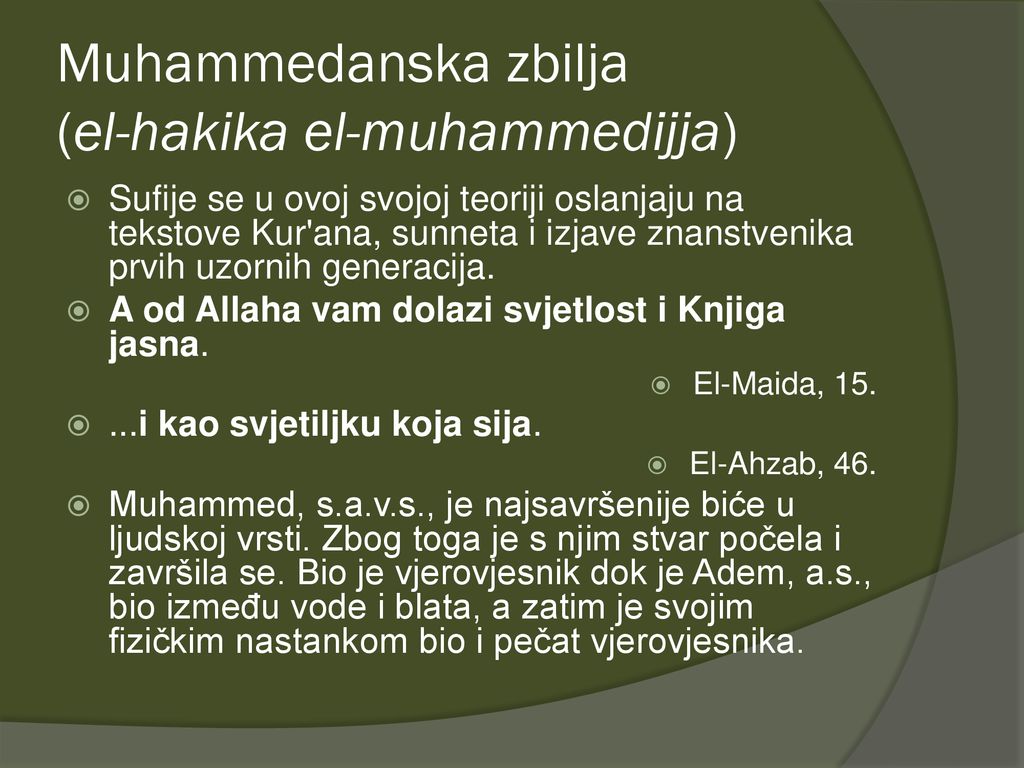 Muhammedanska zbilja (el-hakika el-muhammedijja)

Sufije se u ovoj svojoj teoriji oslanjaju na tekstove Kur'ana, sunneta i izjave znanstvenika prvih uzornih generacija.

A od Allaha vam dolazi svjetlost i Knjiga jasna.

El-Maida, 15.

...i kao svjetiljku koja sija.

El-Ahzab, 46.

Muhammed, s.a.v.s., je najsavršenije biće u ljudskoj vrsti. Zbog toga je s njim stvar počela i završila se. Bio je vjerovjesnik dok je Adem, a.s., bio između vode i blata, a zatim je svojim fizičkim nastankom bio i pečat vjerovjesnika.